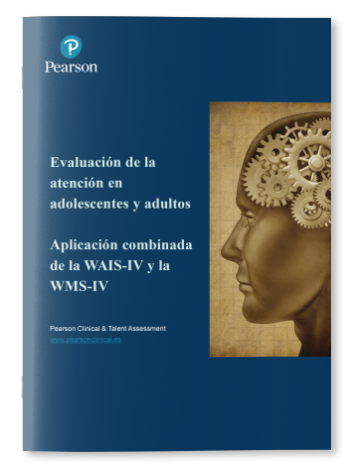 P
Pearson

Evaluación de la atención en adolescentes y adultos

Aplicación combinada de la WAIS-IV y la WMS-IV

Pearson Clinical & Talent Assessment
www.pearsonclinical.es